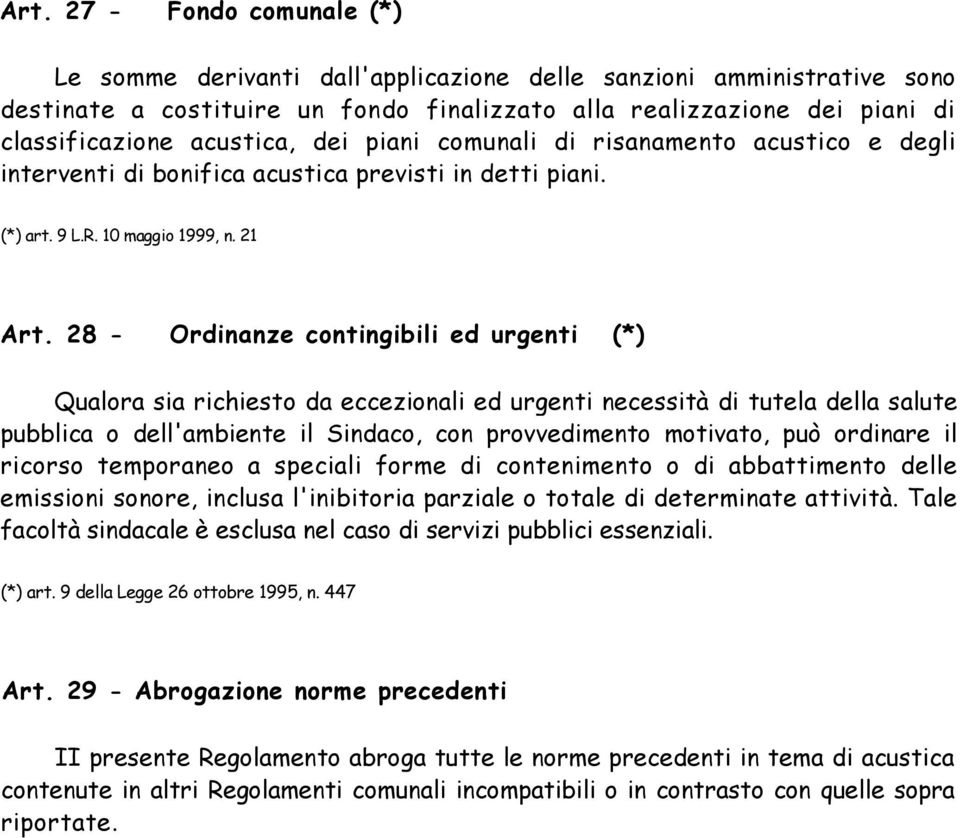 Art. 27 - Fondo comunale (*)

Le somme derivanti dall'applicazione delle sanzioni amministrative sono destinate a costituire un fondo finalizzato alla realizzazione dei piani di classificazione acustica, dei piani comunali di risanamento acustico e degli interventi di bonifica acustica previsti in detti piani.

(*) art. 9 L.R. 10 maggio 1999, n. 21

Art. 28 - Ordinanze contingibili ed urgenti (*)

Qualora sia richiesto da eccezionali ed urgenti necessità di tutela della salute pubblica o dell'ambiente il Sindaco, con provvedimento motivato, può ordinare il ricorso temporaneo a speciali forme di contenimento o di abbattimento delle emissioni sonore, inclusa l'inibitoria parziale o totale di determinate attività. Tale facoltà sindacale è esclusa nel caso di servizi pubblici essenziali.

(*) art. 9 della Legge 26 ottobre 1995, n. 447

Art. 29 - Abrogazione norme precedenti

II presente Regolamento abroga tutte le norme precedenti in tema di acustica contenute in altri Regolamenti comunali incompatibili o in contrasto con quelle sopra riportate.